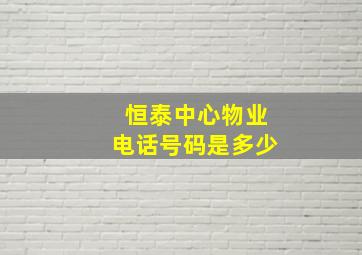 恒泰中心物业
电话号码是多少